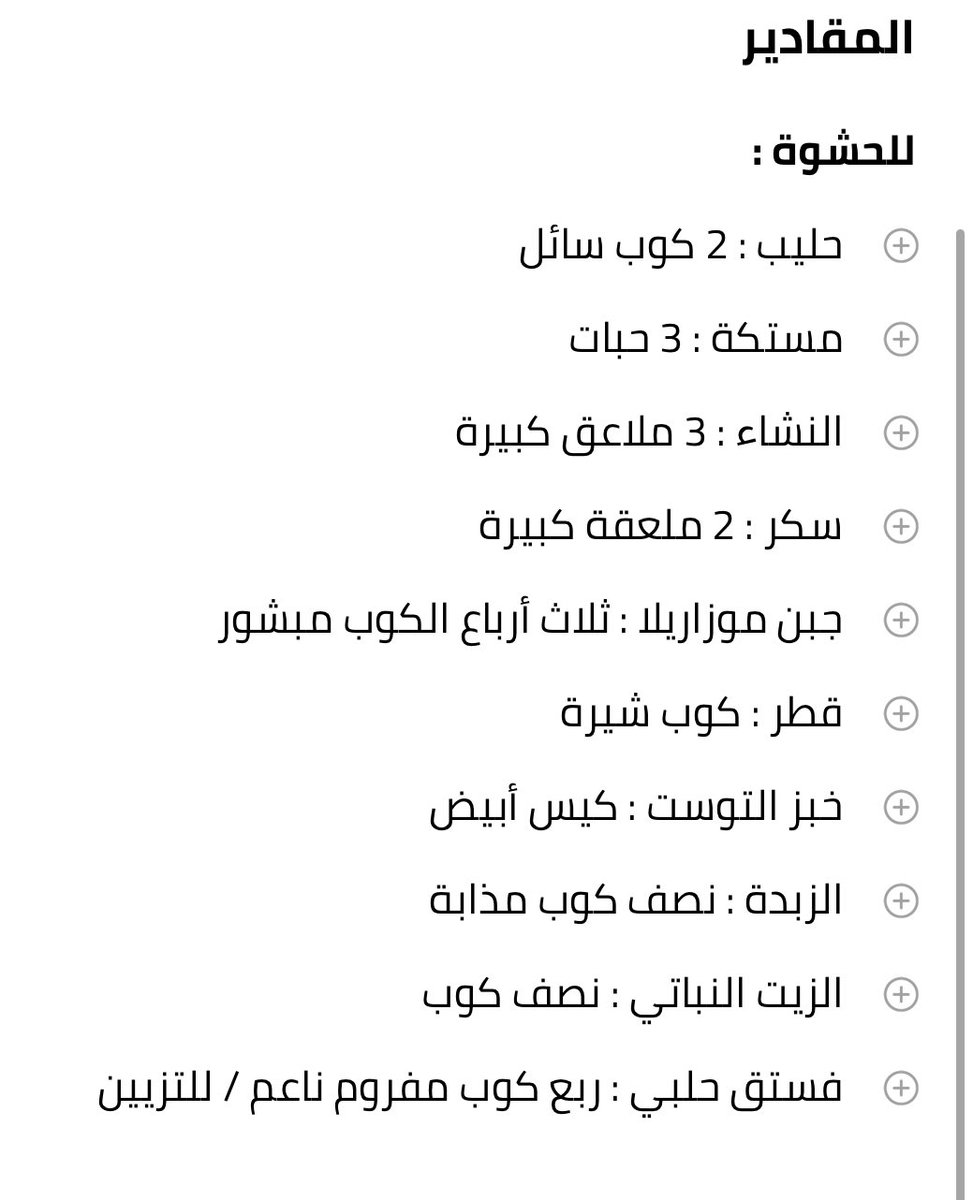 المقادير

للحشوة :

حليب : 2 كوب سائل

مستكة : 3 حبات

النشاء : 3 ملاعق كبيرة

سكر : 2 ملعقة كبيرة

جبن موزاريلا : ثلاث أرباع الكوب مبشور

قطر : كوب شيرة

خبز التوست : كيس أبيض

الزبدة : نصف كوب مذابة

الزيت النباتي : نصف كوب

فستق حلبي : ربع كوب مفروم ناعم / للتزيين